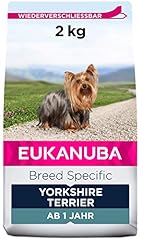 WIEDERVERSCHLIESSBAR

2 kg

EUKANUBA

Breed Specific

YORKSHIRE TERRIER

AB 1 JAHR